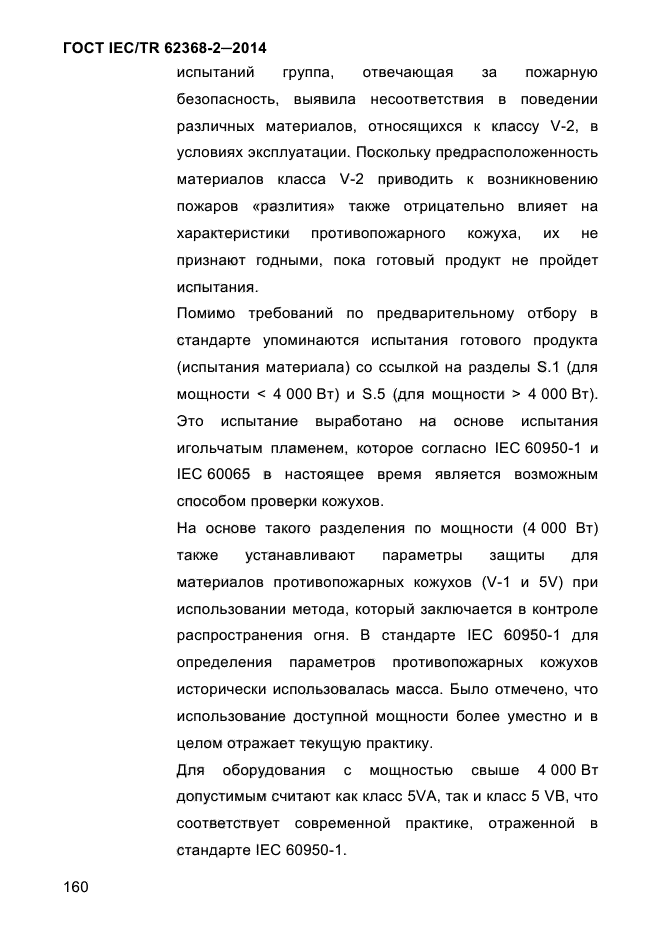 ГОСТ IEC/TR 62368-2—2014

испытаний группа, отвечающая за пожарную безопасность, выявила несоответствия в поведении различных материалов, относящихся к классу V-2, в условиях эксплуатации. Поскольку предрасположенность материалов класса V-2 приводить к возникновению пожаров «разлития» также отрицательно влияет на характеристики противопожарного кожуха, их не признают годными, пока готовый продукт не пройдет испытания.

Помимо требований по предварительному отбору в стандарте упоминаются испытания готового продукта (испытания материала) со ссылкой на разделы S.1 (для мощности < 4 000 Вт) и S.5 (для мощности > 4 000 Вт). Это испытание выработано на основе испытания игольчатым пламенем, которое согласно IEC 60950-1 и IEC 60065 в настоящее время является возможным способом проверки кожухов.

На основе такого разделения по мощности (4 000 Вт) также устанавливают параметры защиты для материалов противопожарных кожухов (V-1 и 5V) при использовании метода, который заключается в контроле распространения огня. В стандарте IEC 60950-1 для определения параметров противопожарных кожухов исторически использовалась масса. Было отмечено, что использование доступной мощности более уместно и в целом отражает текущую практику.

Для оборудования с мощностью свыше 4 000 Вт допустимым считают как класс 5VA, так и класс 5 VB, что соответствует современной практике, отраженной в стандарте IEC 60950-1.

160